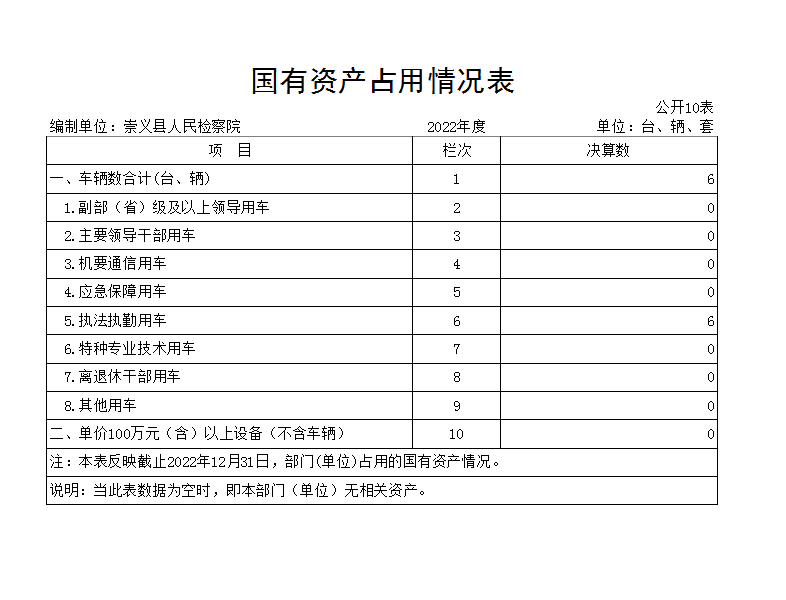 国有资产占用情况表

公开10表

编制单位：崇义县人民检察院　　2022年度　　单位：台、辆、套

| 项　目 | 栏次 | 决算数 |
|---|---|---|
| 一、车辆数合计(台、辆) | 1 | 6 |
| 1.副部（省）级及以上领导用车 | 2 | 0 |
| 2.主要领导干部用车 | 3 | 0 |
| 3.机要通信用车 | 4 | 0 |
| 4.应急保障用车 | 5 | 0 |
| 5.执法执勤用车 | 6 | 6 |
| 6.特种专业技术用车 | 7 | 0 |
| 7.离退休干部用车 | 8 | 0 |
| 8.其他用车 | 9 | 0 |
| 二、单价100万元（含）以上设备（不含车辆） | 10 | 0 |

注：本表反映截止2022年12月31日，部门(单位)占用的国有资产情况。

说明：当此表数据为空时，即本部门（单位）无相关资产。